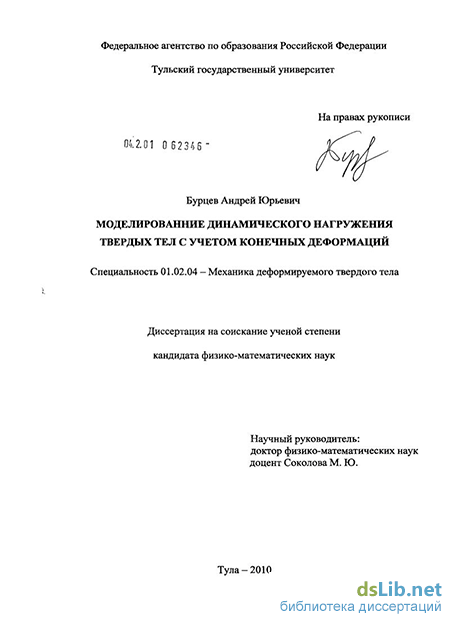 Федеральное агентство по образования Российской Федерации

Тульский государственный университет

На правах рукописи

04.2.01 0 62346 -

Бурцев Андрей Юрьевич

МОДЕЛИРОВАННИЕ ДИНАМИЧЕСКОГО НАГРУЖЕНИЯ ТВЕРДЫХ ТЕЛ С УЧЕТОМ КОНЕЧНЫХ ДЕФОРМАЦИЙ

Специальность 01.02.04 – Механика деформируемого твердого тела

Диссертация на соискание ученой степени

кандидата физико-математических наук

Научный руководитель:
доктор физико-математических наук
доцент Соколова М. Ю.

Тула – 2010

dsLib.net
библиотека диссертаций